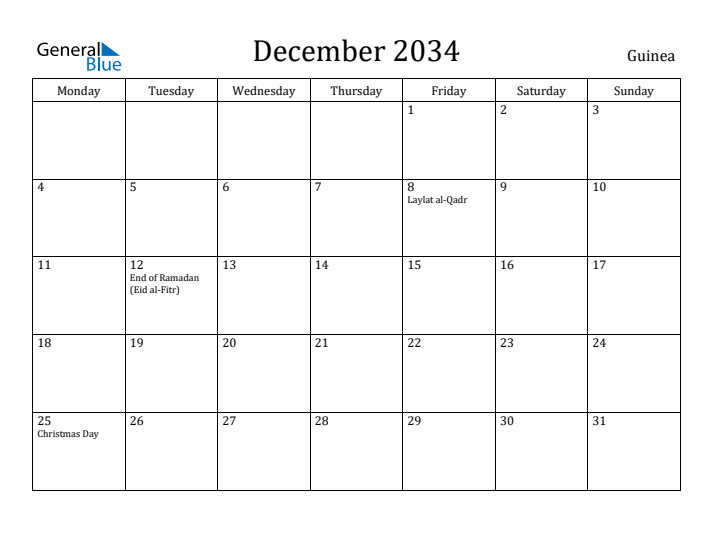 General Blue

December 2034

Guinea

| Monday | Tuesday | Wednesday | Thursday | Friday | Saturday | Sunday |
|---|---|---|---|---|---|---|
| | | | | 1 | 2 | 3 |
| 4 | 5 | 6 | 7 | 8 Laylat al-Qadr | 9 | 10 |
| 11 | 12 End of Ramadan (Eid al-Fitr) | 13 | 14 | 15 | 16 | 17 |
| 18 | 19 | 20 | 21 | 22 | 23 | 24 |
| 25 Christmas Day | 26 | 27 | 28 | 29 | 30 | 31 |